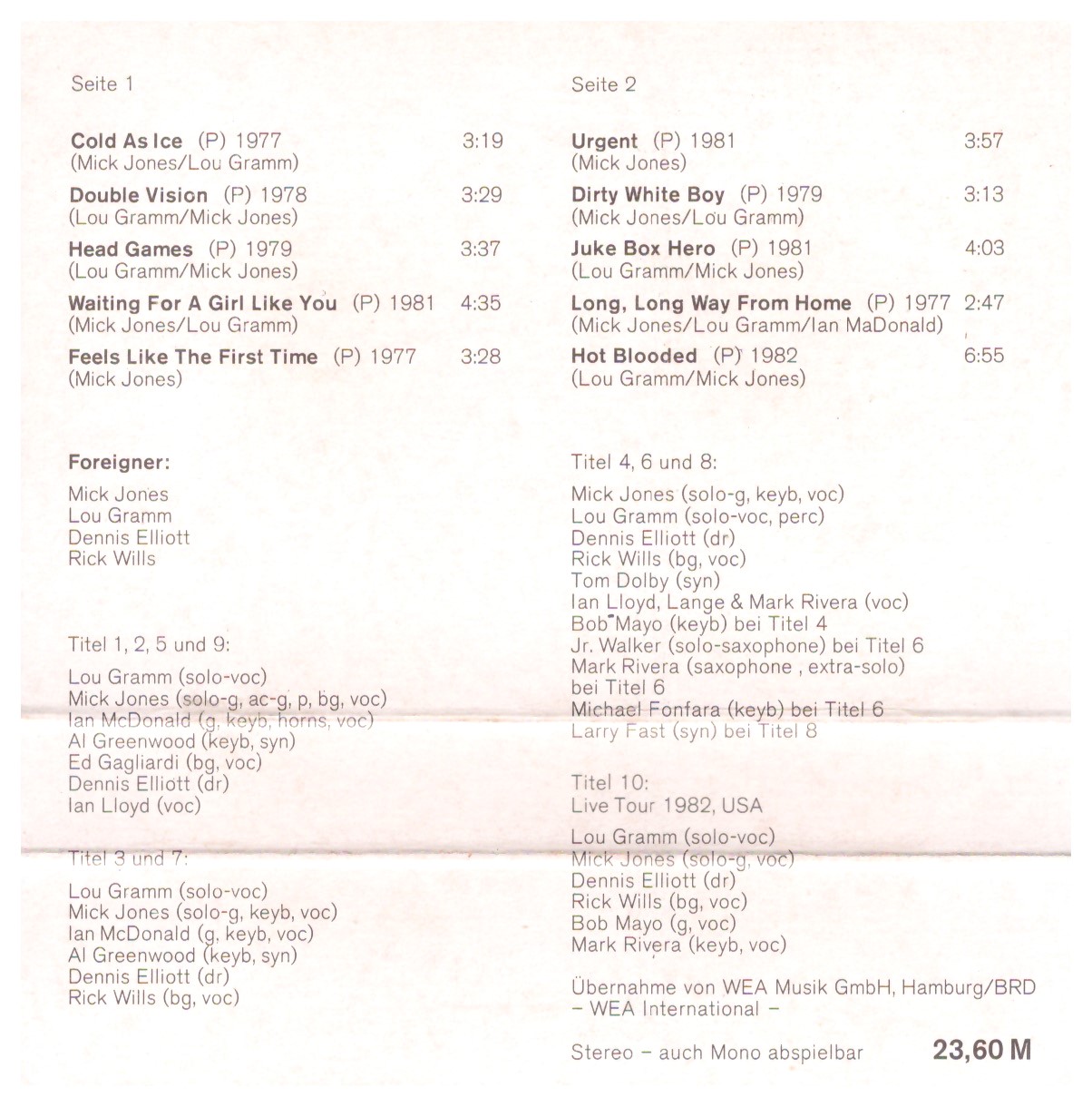 Seite 1

**Cold As Ice** (P) 1977 3:19
(Mick Jones/Lou Gramm)

**Double Vision** (P) 1978 3:29
(Lou Gramm/Mick Jones)

**Head Games** (P) 1979 3:37
(Lou Gramm/Mick Jones)

**Waiting For A Girl Like You** (P) 1981 4:35
(Mick Jones/Lou Gramm)

**Feels Like The First Time** (P) 1977 3:28
(Mick Jones)

**Foreigner:**

Mick Jones
Lou Gramm
Dennis Elliott
Rick Wills

Titel 1, 2, 5 und 9:

Lou Gramm (solo-voc)
Mick Jones (solo-g, ac-g, p, bg, voc)
Ian McDonald (g, keyb, horns, voc)
Al Greenwood (keyb, syn)
Ed Gagliardi (bg, voc)
Dennis Elliott (dr)
Ian Lloyd (voc)

Titel 3 und 7:

Lou Gramm (solo-voc)
Mick Jones (solo-g, keyb, voc)
Ian McDonald (g, keyb, voc)
Al Greenwood (keyb, syn)
Dennis Elliott (dr)
Rick Wills (bg, voc)

Seite 2

**Urgent** (P) 1981 3:57
(Mick Jones)

**Dirty White Boy** (P) 1979 3:13
(Mick Jones/Lou Gramm)

**Juke Box Hero** (P) 1981 4:03
(Lou Gramm/Mick Jones)

**Long, Long Way From Home** (P) 1977 2:47
(Mick Jones/Lou Gramm/Ian MaDonald)

**Hot Blooded** (P) 1982 6:55
(Lou Gramm/Mick Jones)

Titel 4, 6 und 8:

Mick Jones (solo-g, keyb, voc)
Lou Gramm (solo-voc, perc)
Dennis Elliott (dr)
Rick Wills (bg, voc)
Tom Dolby (syn)
Ian Lloyd, Lange & Mark Rivera (voc)
Bob Mayo (keyb) bei Titel 4
Jr. Walker (solo-saxophone) bei Titel 6
Mark Rivera (saxophone , extra-solo) bei Titel 6
Michael Fonfara (keyb) bei Titel 6
Larry Fast (syn) bei Titel 8

Titel 10:
Live Tour 1982, USA

Lou Gramm (solo-voc)
Mick Jones (solo-g, voc)
Dennis Elliott (dr)
Rick Wills (bg, voc)
Bob Mayo (g, voc)
Mark Rivera (keyb, voc)

Übernahme von WEA Musik GmbH, Hamburg/BRD
– WEA International –

Stereo – auch Mono abspielbar **23,60 M**